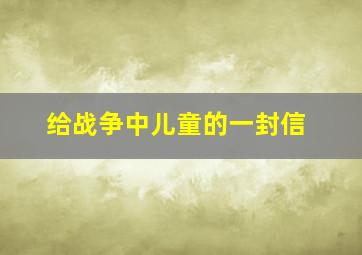 给战争中儿童的一封信